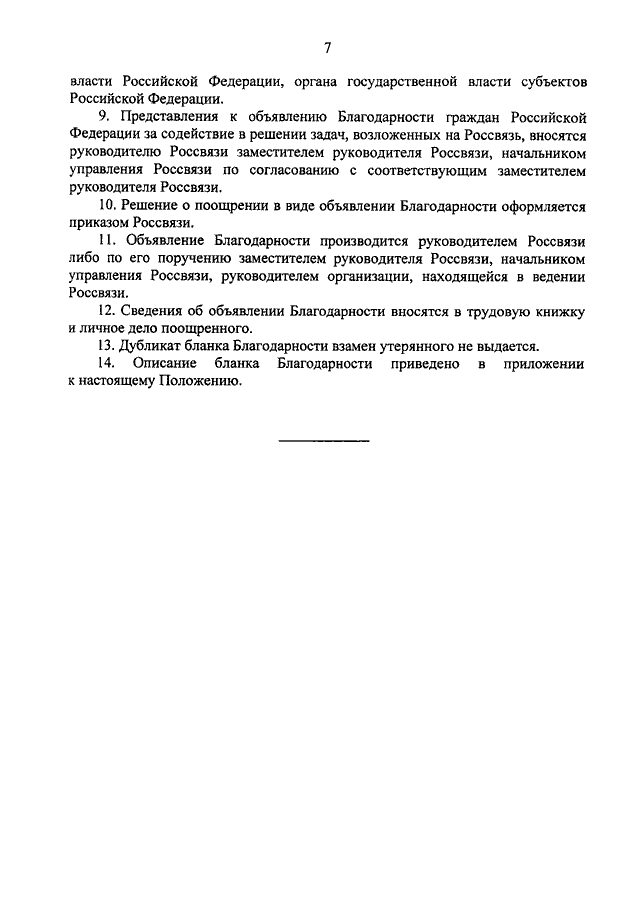 7

власти Российской Федерации, органа государственной власти субъектов Российской Федерации.

9. Представления к объявлению Благодарности граждан Российской Федерации за содействие в решении задач, возложенных на Россвязь, вносятся руководителю Россвязи заместителем руководителя Россвязи, начальником управления Россвязи по согласованию с соответствующим заместителем руководителя Россвязи.

10. Решение о поощрении в виде объявлении Благодарности оформляется приказом Россвязи.

11. Объявление Благодарности производится руководителем Россвязи либо по его поручению заместителем руководителя Россвязи, начальником управления Россвязи, руководителем организации, находящейся в ведении Россвязи.

12. Сведения об объявлении Благодарности вносятся в трудовую книжку и личное дело поощренного.

13. Дубликат бланка Благодарности взамен утерянного не выдается.

14. Описание бланка Благодарности приведено в приложении к настоящему Положению.